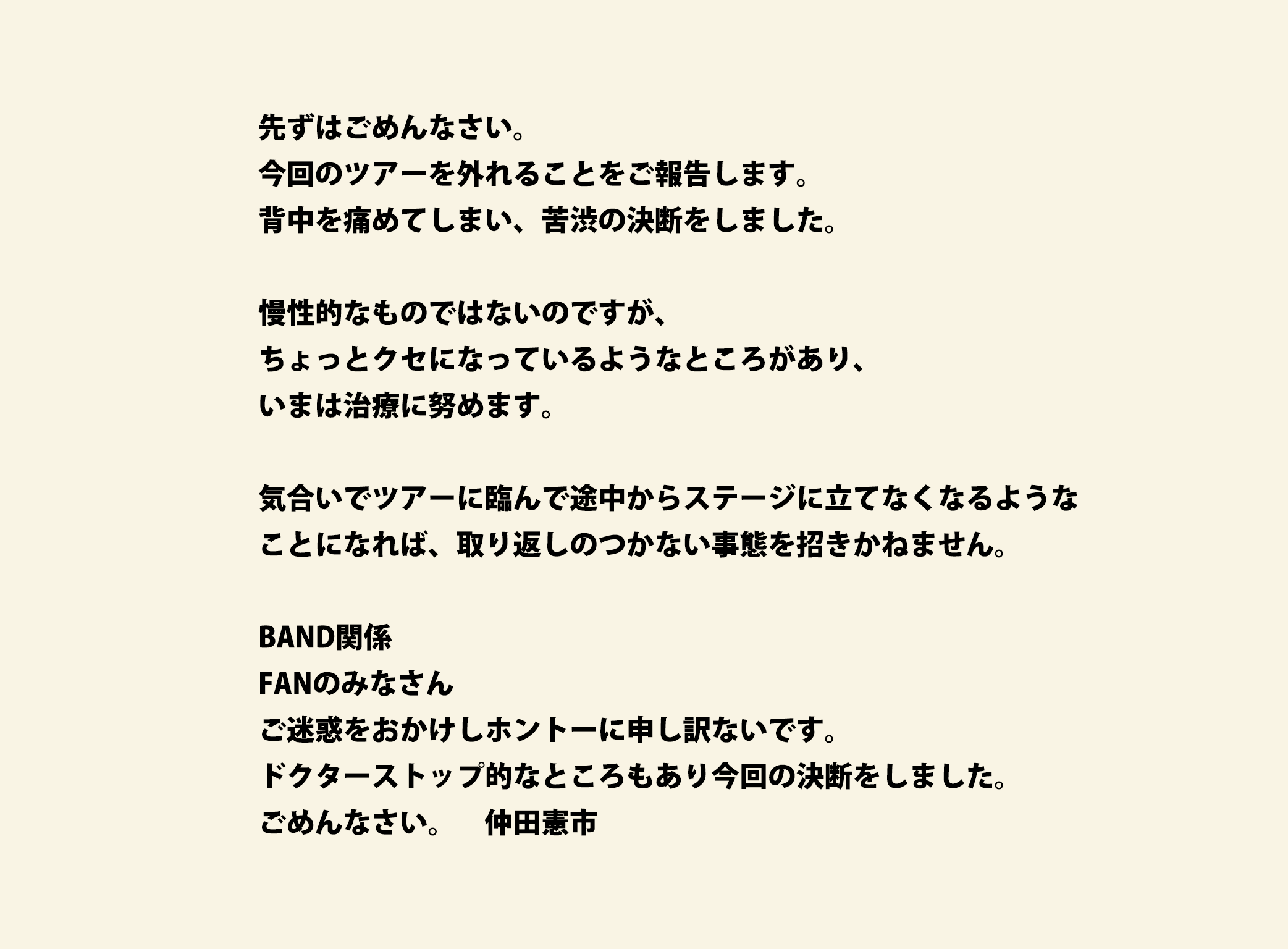 先ずはごめんなさい。
今回のツアーを外れることをご報告します。
背中を痛めてしまい、苦渋の決断をしました。

慢性的なものではないのですが、
ちょっとクセになっているようなところがあり、
いまは治療に努めます。

気合いでツアーに臨んで途中からステージに立てなくなるような
ことになれば、取り返しのつかない事態を招きかねません。

BAND関係
FANのみなさん
ご迷惑をおかけしホントーに申し訳ないです。
ドクターストップ的なところもあり今回の決断をしました。
ごめんなさい。 仲田憲市